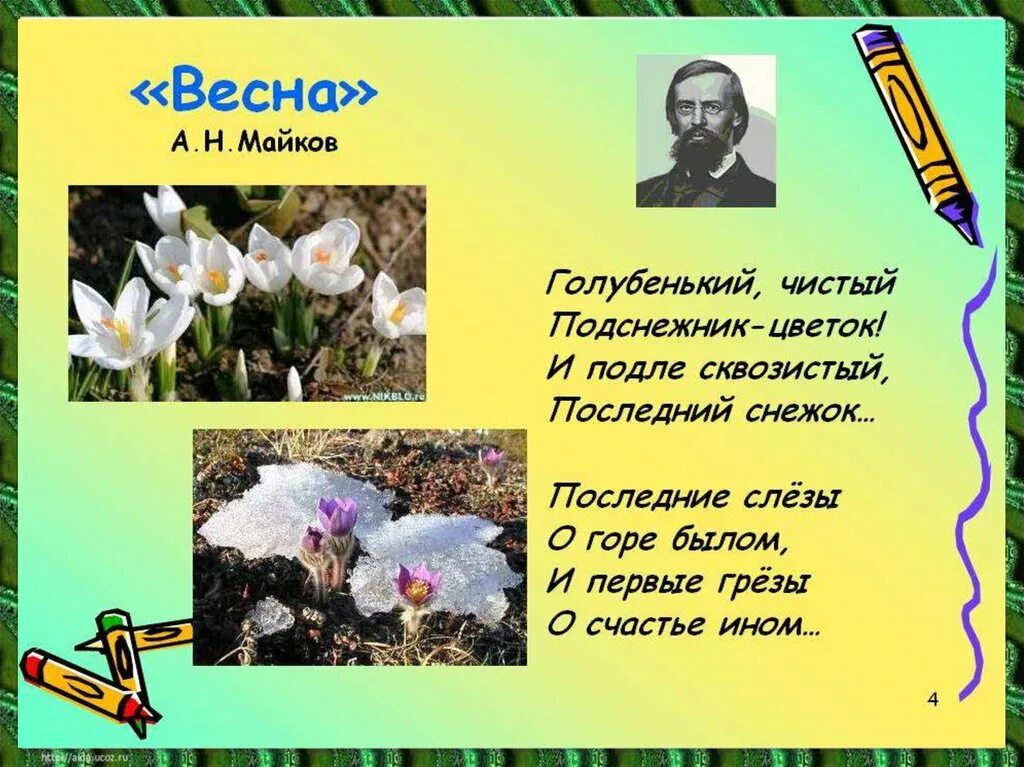 «Весна»
А.Н.Майков

www.NIKBLO.ru

Голубенький, чистый
Подснежник-цветок!
И подле сквозистый,
Последний снежок…

Последние слёзы
О горе былом,
И первые грёзы
О счастье ином…

4

http://aida.ucoz.ru